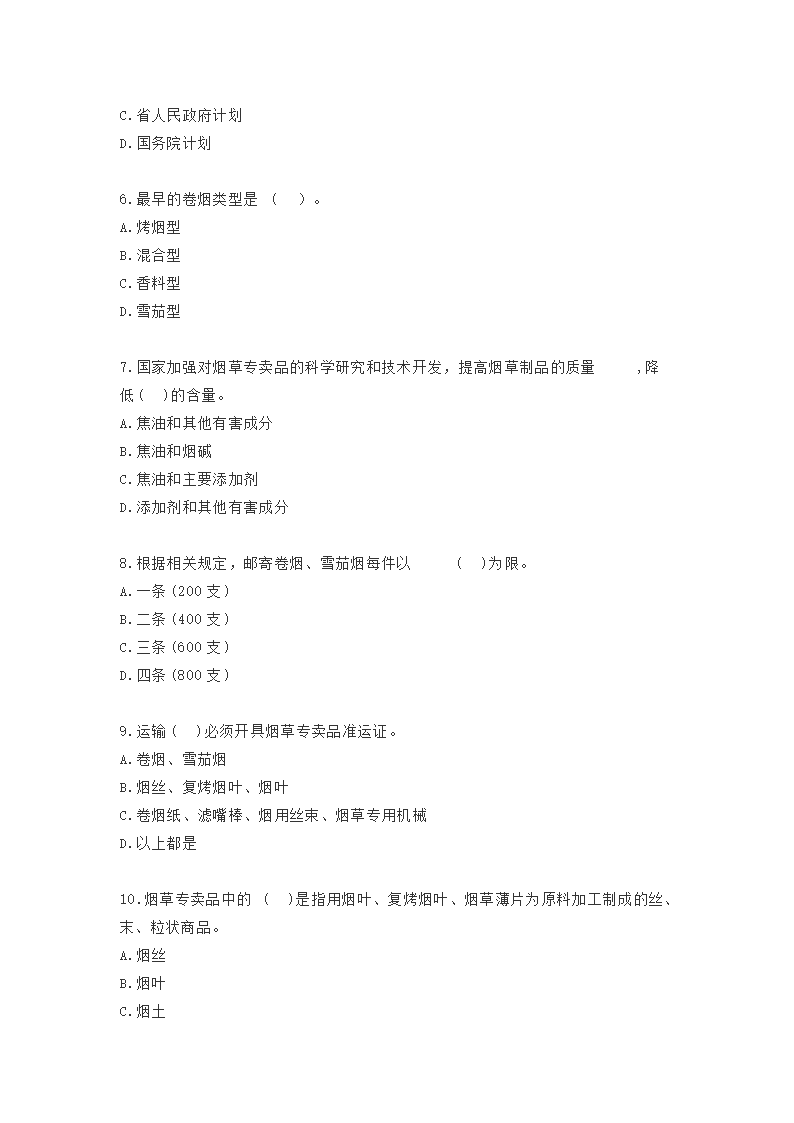 C.省人民政府计划
D.国务院计划

6.最早的卷烟类型是 （ ）。
A.烤烟型
B.混合型
C.香料型
D.雪茄型

7.国家加强对烟草专卖品的科学研究和技术开发，提高烟草制品的质量 ,降低（ ）的含量。
A.焦油和其他有害成分
B.焦油和烟碱
C.焦油和主要添加剂
D.添加剂和其他有害成分

8.根据相关规定，邮寄卷烟、雪茄烟每件以 （ ）为限。
A.一条（200支）
B.二条（400支）
C.三条（600支）
D.四条（800支）

9.运输（ ）必须开具烟草专卖品准运证。
A.卷烟、雪茄烟
B.烟丝、复烤烟叶、烟叶
C.卷烟纸、滤嘴棒、烟用丝束、烟草专用机械
D.以上都是

10.烟草专卖品中的 （ ）是指用烟叶、复烤烟叶、烟草薄片为原料加工制成的丝、末、粒状商品。
A.烟丝
B.烟叶
C.烟土